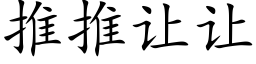 推推让让